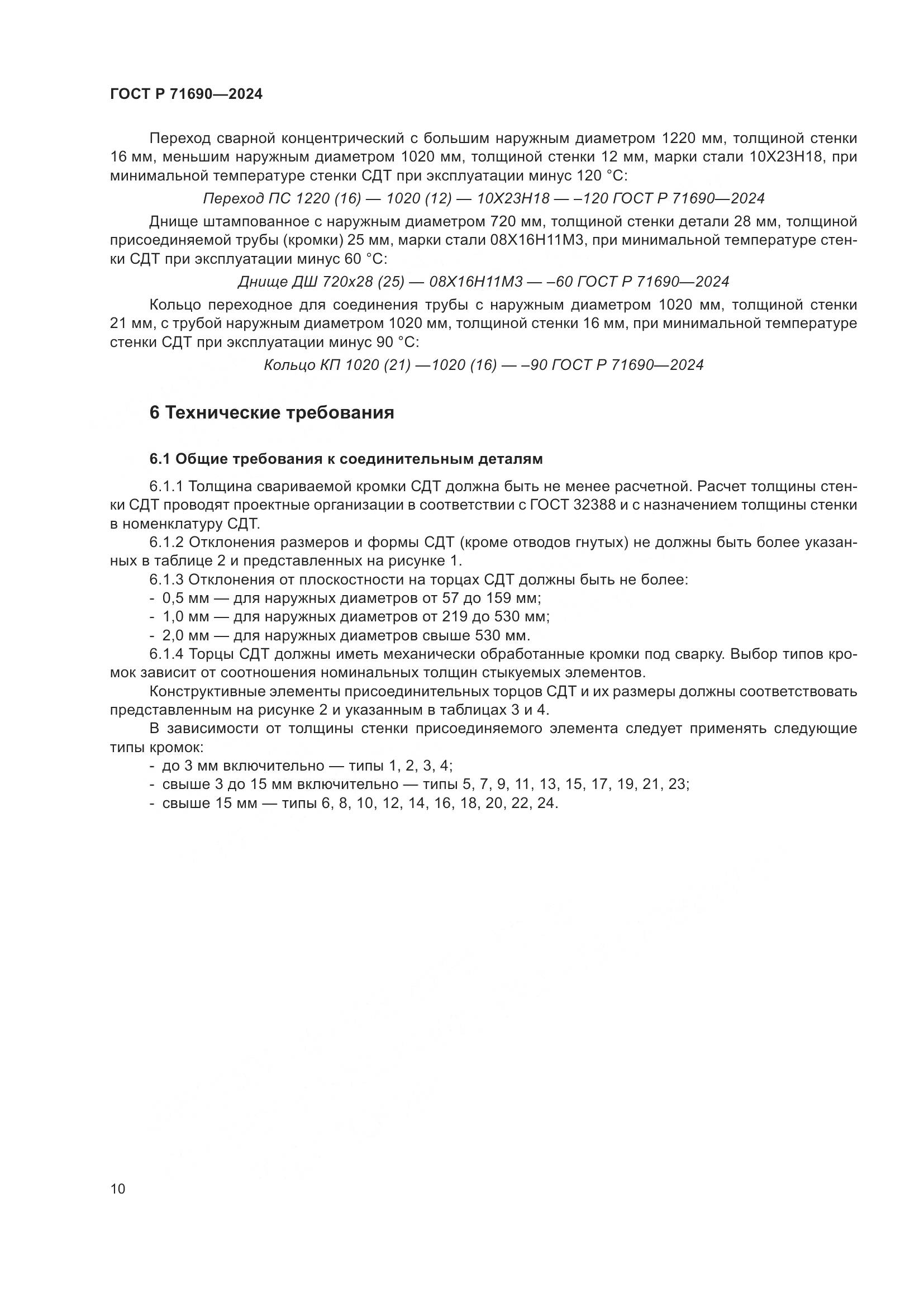 ГОСТ Р 71690—2024

Переход сварной концентрический с большим наружным диаметром 1220 мм, толщиной стенки 16 мм, меньшим наружным диаметром 1020 мм, толщиной стенки 12 мм, марки стали 10Х23Н18, при минимальной температуре стенки СДТ при эксплуатации минус 120 °С:

Переход ПС 1220 (16) — 1020 (12) — 10Х23Н18 — –120 ГОСТ Р 71690—2024

Днище штампованное с наружным диаметром 720 мм, толщиной стенки детали 28 мм, толщиной присоединяемой трубы (кромки) 25 мм, марки стали 08Х16Н11М3, при минимальной температуре стенки СДТ при эксплуатации минус 60 °С:

Днище ДШ 720х28 (25) — 08Х16Н11М3 — –60 ГОСТ Р 71690—2024

Кольцо переходное для соединения трубы с наружным диаметром 1020 мм, толщиной стенки 21 мм, с трубой наружным диаметром 1020 мм, толщиной стенки 16 мм, при минимальной температуре стенки СДТ при эксплуатации минус 90 °С:

Кольцо КП 1020 (21) —1020 (16) — –90 ГОСТ Р 71690—2024

6 Технические требования

6.1 Общие требования к соединительным деталям

6.1.1 Толщина свариваемой кромки СДТ должна быть не менее расчетной. Расчет толщины стенки СДТ проводят проектные организации в соответствии с ГОСТ 32388 и с назначением толщины стенки в номенклатуру СДТ.

6.1.2 Отклонения размеров и формы СДТ (кроме отводов гнутых) не должны быть более указанных в таблице 2 и представленных на рисунке 1.

6.1.3 Отклонения от плоскостности на торцах СДТ должны быть не более:
- 0,5 мм — для наружных диаметров от 57 до 159 мм;
- 1,0 мм — для наружных диаметров от 219 до 530 мм;
- 2,0 мм — для наружных диаметров свыше 530 мм.

6.1.4 Торцы СДТ должны иметь механически обработанные кромки под сварку. Выбор типов кромок зависит от соотношения номинальных толщин стыкуемых элементов.

Конструктивные элементы присоединительных торцов СДТ и их размеры должны соответствовать представленным на рисунке 2 и указанным в таблицах 3 и 4.

В зависимости от толщины стенки присоединяемого элемента следует применять следующие типы кромок:
- до 3 мм включительно — типы 1, 2, 3, 4;
- свыше 3 до 15 мм включительно — типы 5, 7, 9, 11, 13, 15, 17, 19, 21, 23;
- свыше 15 мм — типы 6, 8, 10, 12, 14, 16, 18, 20, 22, 24.

10